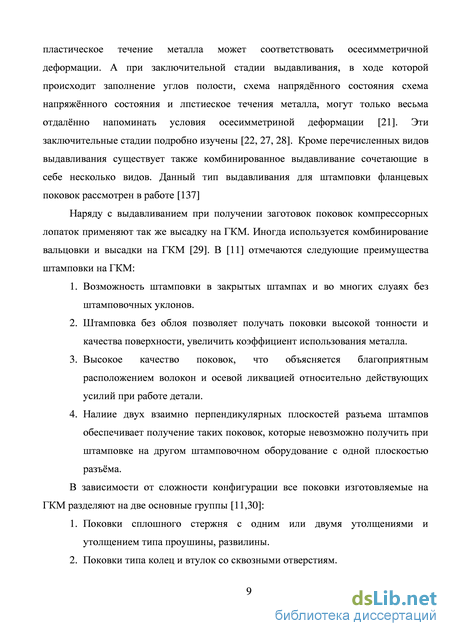 пластическое течение металла может соответствовать осесимметричной деформации. А при заключительной стадии выдавливания, в ходе которой происходит заполнение углов полости, схема напрядённого состояния схема напряжённого состояния и лпстиеское течения металла, могут только весьма отдалённо напоминать условия осесимметриной деформации [21]. Эти заключительные стадии подробно изучены [22, 27, 28]. Кроме перечисленных видов выдавливания существует также комбинированное выдавливание сочетающие в себе несколько видов. Данный тип выдавливания для штамповки фланцевых поковок рассмотрен в работе [137]

Наряду с выдавливанием при получении заготовок поковок компрессорных лопаток применяют так же высадку на ГКМ. Иногда используется комбинирование вальцовки и высадки на ГКМ [29]. В [11] отмечаются следующие преимущества штамповки на ГКМ:

1. Возможность штамповки в закрытых штампах и во многих слуаях без штамповочных уклонов.
2. Штамповка без облоя позволяет получать поковки высокой тонности и качества поверхности, увеличить коэффициент использования металла.
3. Высокое качество поковок, что объясняется благоприятным расположением волокон и осевой ликвацией относительно действующих усилий при работе детали.
4. Налиие двух взаимно перпендикулярных плоскостей разъема штампов обеспечивает получение таких поковок, которые невозможно получить при штамповке на другом штамповочном оборудование с одной плоскостью разъёма.

В зависимости от сложности конфигурации все поковки изготовляемые на ГКМ разделяют на две основные группы [11,30]:

1. Поковки сплошного стержня с одним или двумя утолщениями и утолщением типа проушины, развилины.
2. Поковки типа колец и втулок со сквозными отверстиям.

9

dsLib.net
библиотека диссертаций